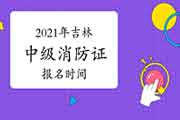 2021年吉林
中级消防证
报名时间